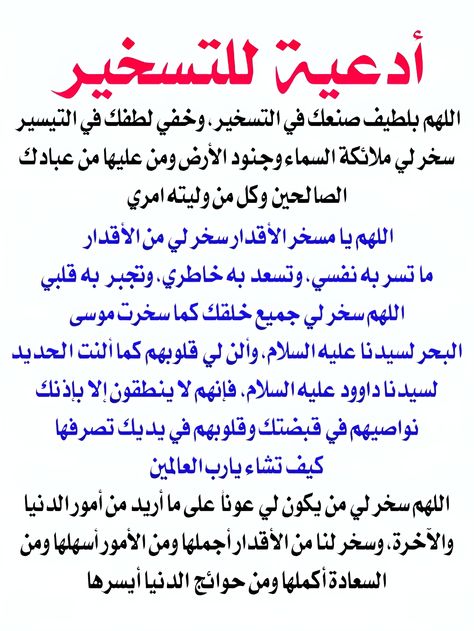 أدعية للتسخير

اللهم بلطيف صنعك في التسخير، وخفي لطفك في التيسير سخر لي ملائكة السماء وجنود الأرض ومن عليها من عبادك الصالحين وكل من وليته امري

اللهم يا مسخر الأقدار سخر لي من الأقدار ما تسر به نفسي، وتسعد به خاطري، وتجبر به قلبي اللهم سخر لي جميع خلقك كما سخرت موسى البحر لسيدنا عليه السلام، وألن لي قلوبهم كما ألنت الحديد لسيدنا داوود عليه السلام، فإنهم لا ينطقون إلا بإذنك نواصيهم في قبضتك وقلوبهم في يديك تصرفها كيف تشاء يارب العالمين

اللهم سخر لي من يكون لي عوناً على ما أريد من أمور الدنيا والآخرة، وسخر لنا من الأقدار أجملها ومن الأمور أسهلها ومن السعادة أكملها ومن حوائج الدنيا أيسرها